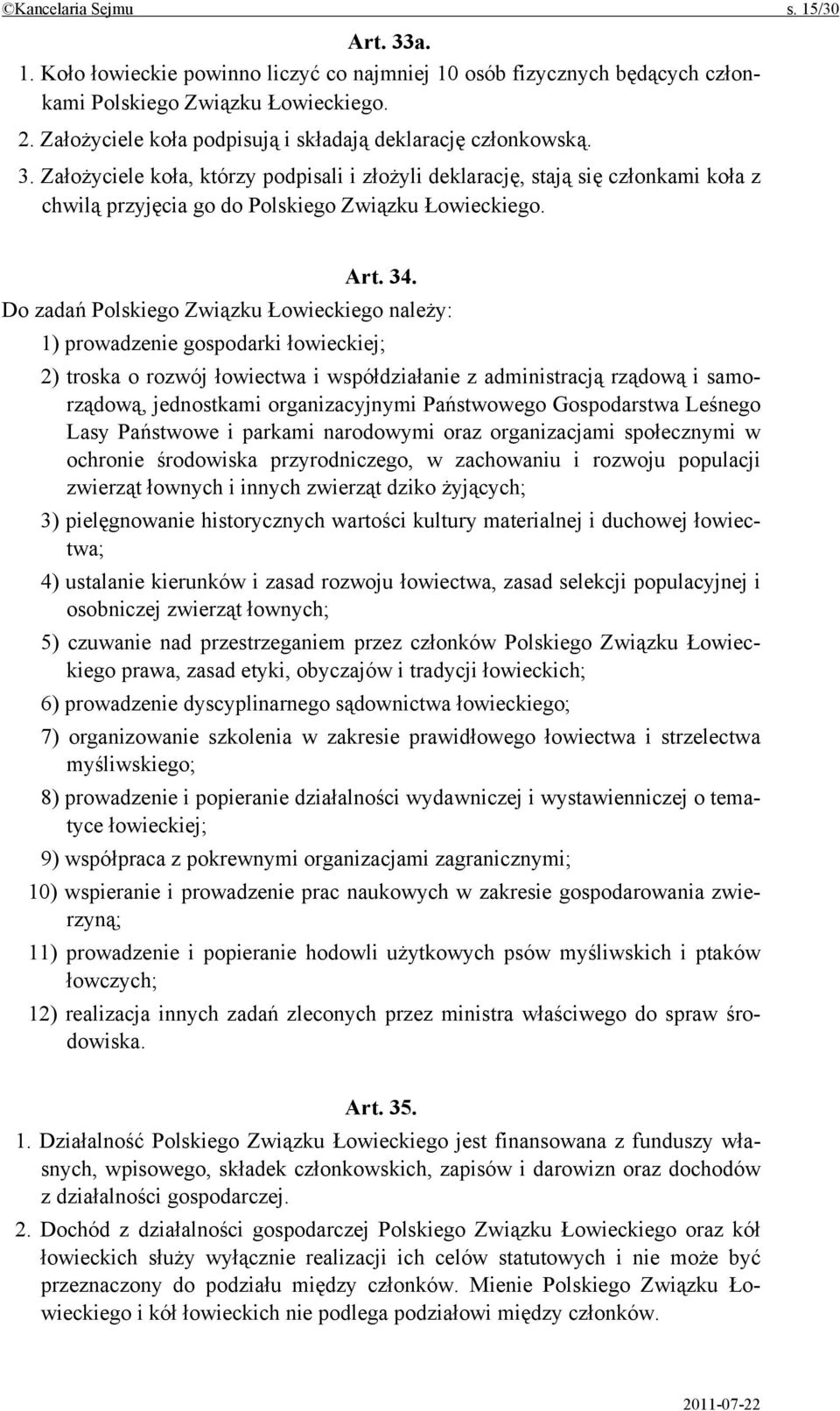 ©Kancelaria Sejmu s. 15/30

Art. 33a.

1. Koło łowieckie powinno liczyć co najmniej 10 osób fizycznych będących członkami Polskiego Związku Łowieckiego.

2. Założyciele koła podpisują i składają deklarację członkowską.

3. Założyciele koła, którzy podpisali i złożyli deklarację, stają się członkami koła z chwilą przyjęcia go do Polskiego Związku Łowieckiego.

Art. 34.

Do zadań Polskiego Związku Łowieckiego należy:

1) prowadzenie gospodarki łowieckiej;

2) troska o rozwój łowiectwa i współdziałanie z administracją rządową i samorządową, jednostkami organizacyjnymi Państwowego Gospodarstwa Leśnego Lasy Państwowe i parkami narodowymi oraz organizacjami społecznymi w ochronie środowiska przyrodniczego, w zachowaniu i rozwoju populacji zwierząt łownych i innych zwierząt dziko żyjących;

3) pielęgnowanie historycznych wartości kultury materialnej i duchowej łowiectwa;

4) ustalanie kierunków i zasad rozwoju łowiectwa, zasad selekcji populacyjnej i osobniczej zwierząt łownych;

5) czuwanie nad przestrzeganiem przez członków Polskiego Związku Łowieckiego prawa, zasad etyki, obyczajów i tradycji łowieckich;

6) prowadzenie dyscyplinarnego sądownictwa łowieckiego;

7) organizowanie szkolenia w zakresie prawidłowego łowiectwa i strzelectwa myśliwskiego;

8) prowadzenie i popieranie działalności wydawniczej i wystawienniczej o tematyce łowieckiej;

9) współpraca z pokrewnymi organizacjami zagranicznymi;

10) wspieranie i prowadzenie prac naukowych w zakresie gospodarowania zwierzyną;

11) prowadzenie i popieranie hodowli użytkowych psów myśliwskich i ptaków łowczych;

12) realizacja innych zadań zleconych przez ministra właściwego do spraw środowiska.

Art. 35.

1. Działalność Polskiego Związku Łowieckiego jest finansowana z funduszy własnych, wpisowego, składek członkowskich, zapisów i darowizn oraz dochodów z działalności gospodarczej.

2. Dochód z działalności gospodarczej Polskiego Związku Łowieckiego oraz kół łowieckich służy wyłącznie realizacji ich celów statutowych i nie może być przeznaczony do podziału między członków. Mienie Polskiego Związku Łowieckiego i kół łowieckich nie podlega podziałowi między członków.

2011-07-22